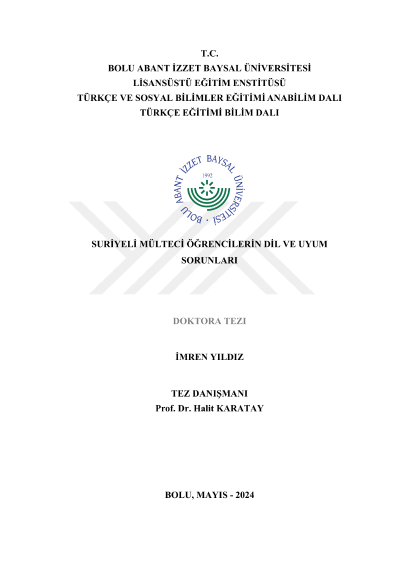 T.C.
BOLU ABANT İZZET BAYSAL ÜNİVERSİTESİ
LİSANSÜSTÜ EĞİTİM ENSTİTÜSÜ
TÜRKÇE VE SOSYAL BİLİMLER EĞİTİMİ ANABİLİM DALI
TÜRKÇE EĞİTİMİ BİLİM DALI

BOLU ABANT İZZET BAYSAL ÜNİVERSİTESİ
1992

SURİYELİ MÜLTECİ ÖĞRENCİLERİN DİL VE UYUM SORUNLARI

DOKTORA TEZİ

İMREN YILDIZ

TEZ DANIŞMANI
Prof. Dr. Halit KARATAY

BOLU, MAYIS - 2024